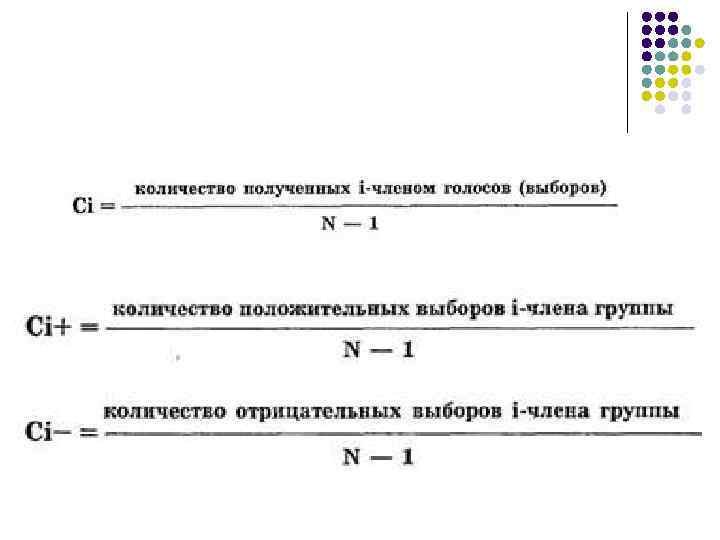 $Ci = \frac{\text{количество полученных i-членом голосов (выборов)}}{N - 1}$

$Ci+ = \frac{\text{количество положительных выборов i-члена группы}}{N - 1}$

$Ci- = \frac{\text{количество отрицательных выборов i-члена группы}}{N - 1}$